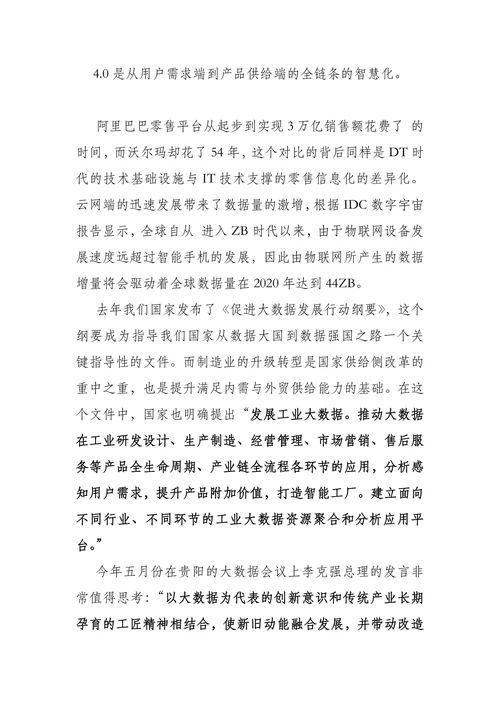 4.0 是从用户需求端到产品供给端的全链条的智慧化。

阿里巴巴零售平台从起步到实现 3 万亿销售额花费了 的时间，而沃尔玛却花了 54 年，这个对比的背后同样是 DT 时代的技术基础设施与 IT 技术支撑的零售信息化的差异化。云网端的迅速发展带来了数据量的激增，根据 IDC 数字宇宙报告显示，全球自从 进入 ZB 时代以来，由于物联网设备发展速度远超过智能手机的发展，因此由物联网所产生的数据增量将会驱动着全球数据量在 2020 年达到 44ZB。

去年我们国家发布了《促进大数据发展行动纲要》，这个纲要成为指导我们国家从数据大国到数据强国之路一个关键指导性的文件。而制造业的升级转型是国家供给侧改革的重中之重，也是提升满足内需与外贸供给能力的基础。在这个文件中，国家也明确提出“发展工业大数据。推动大数据在工业研发设计、生产制造、经营管理、市场营销、售后服务等产品全生命周期、产业链全流程各环节的应用，分析感知用户需求，提升产品附加价值，打造智能工厂。建立面向不同行业、不同环节的工业大数据资源聚合和分析应用平台。”

今年五月份在贵阳的大数据会议上李克强总理的发言非常值得思考：“以大数据为代表的创新意识和传统产业长期孕育的工匠精神相结合，使新旧动能融合发展，并带动改造